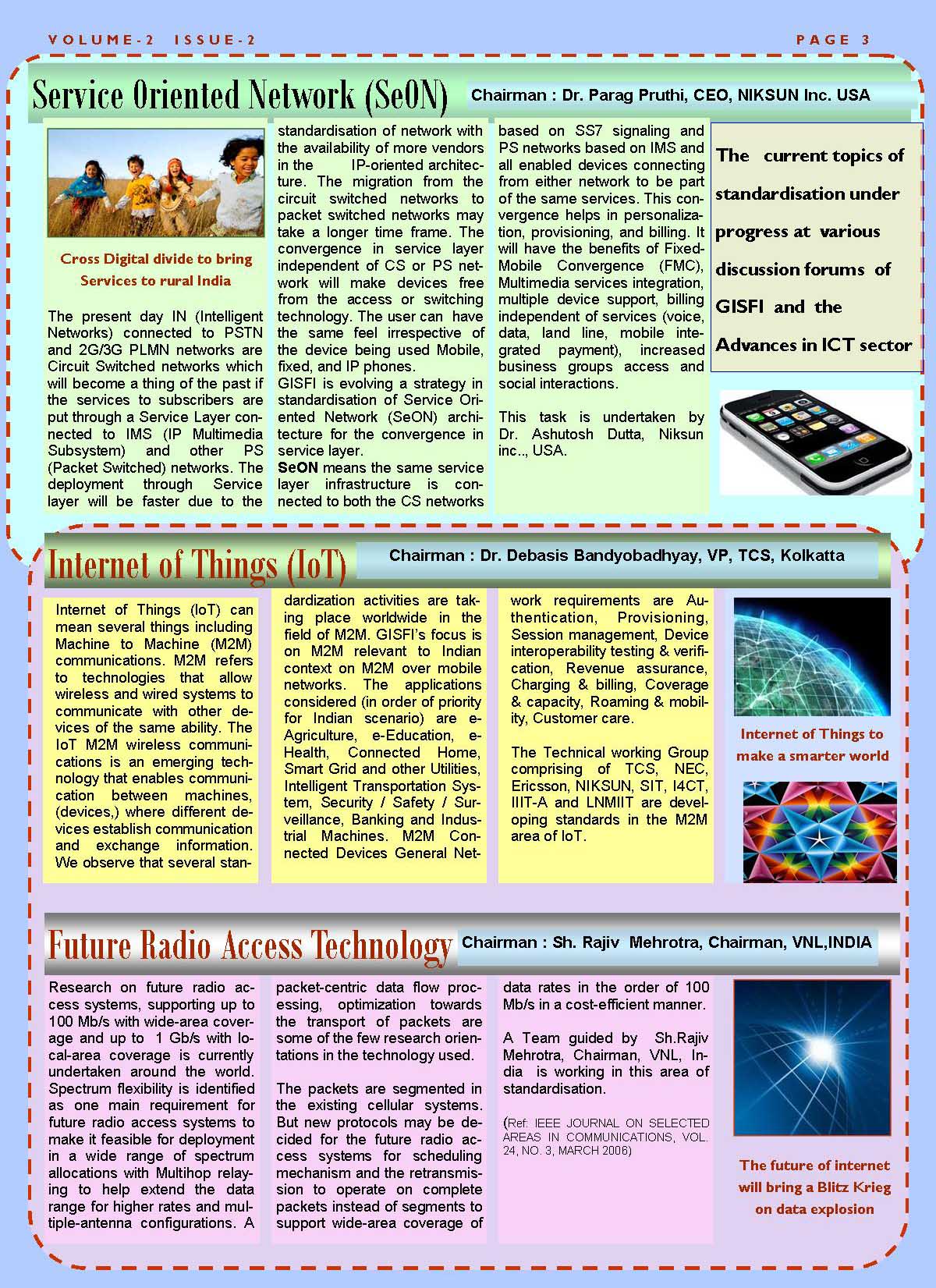 VOLUME-2 ISSUE-2

PAGE 3

Service Oriented Network (SeON)

Chairman : Dr. Parag Pruthi, CEO, NIKSUN Inc. USA

Cross Digital divide to bring Services to rural India

The present day IN (Intelligent Networks) connected to PSTN and 2G/3G PLMN networks are Circuit Switched networks which will become a thing of the past if the services to subscribers are put through a Service Layer connected to IMS (IP Multimedia Subsystem) and other PS (Packet Switched) networks. The deployment through Service layer will be faster due to the standardisation of network with the availability of more vendors in the IP-oriented architecture. The migration from the circuit switched networks to packet switched networks may take a longer time frame. The convergence in service layer independent of CS or PS network will make devices free from the access or switching technology. The user can have the same feel irrespective of the device being used Mobile, fixed, and IP phones.

GISFI is evolving a strategy in standardisation of Service Oriented Network (SeON) architecture for the convergence in service layer.

SeON means the same service layer infrastructure is connected to both the CS networks based on SS7 signaling and PS networks based on IMS and all enabled devices connecting from either network to be part of the same services. This convergence helps in personalization, provisioning, and billing. It will have the benefits of Fixed-Mobile Convergence (FMC), Multimedia services integration, multiple device support, billing independent of services (voice, data, land line, mobile integrated payment), increased business groups access and social interactions.

This task is undertaken by Dr. Ashutosh Dutta, Niksun inc.., USA.

The current topics of standardisation under progress at various discussion forums of GISFI and the Advances in ICT sector

Internet of Things (IoT)

Chairman : Dr. Debasis Bandyobadhyay, VP, TCS, Kolkatta

Internet of Things (IoT) can mean several things including Machine to Machine (M2M) communications. M2M refers to technologies that allow wireless and wired systems to communicate with other devices of the same ability. The IoT M2M wireless communications is an emerging technology that enables communication between machines, (devices,) where different devices establish communication and exchange information. We observe that several standardization activities are taking place worldwide in the field of M2M. GISFI's focus is on M2M relevant to Indian context on M2M over mobile networks. The applications considered (in order of priority for Indian scenario) are e-Agriculture, e-Education, e-Health, Connected Home, Smart Grid and other Utilities, Intelligent Transportation System, Security / Safety / Surveillance, Banking and Industrial Machines. M2M Connected Devices General Network requirements are Authentication, Provisioning, Session management, Device interoperability testing & verification, Revenue assurance, Charging & billing, Coverage & capacity, Roaming & mobility, Customer care.

The Technical working Group comprising of TCS, NEC, Ericsson, NIKSUN, SIT, I4CT, IIIT-A and LNMIIT are developing standards in the M2M area of IoT.

Internet of Things to make a smarter world

Future Radio Access Technology

Chairman : Sh. Rajiv Mehrotra, Chairman, VNL,INDIA

Research on future radio access systems, supporting up to 100 Mb/s with wide-area coverage and up to 1 Gb/s with local-area coverage is currently undertaken around the world. Spectrum flexibility is identified as one main requirement for future radio access systems to make it feasible for deployment in a wide range of spectrum allocations with Multihop relaying to help extend the data range for higher rates and multiple-antenna configurations. A packet-centric data flow processing, optimization towards the transport of packets are some of the few research orientations in the technology used.

The packets are segmented in the existing cellular systems. But new protocols may be decided for the future radio access systems for scheduling mechanism and the retransmission to operate on complete packets instead of segments to support wide-area coverage of data rates in the order of 100 Mb/s in a cost-efficient manner.

A Team guided by Sh.Rajiv Mehrotra, Chairman, VNL, India is working in this area of standardisation.

(Ref: IEEE JOURNAL ON SELECTED AREAS IN COMMUNICATIONS, VOL. 24, NO. 3, MARCH 2006)

The future of internet will bring a Blitz Krieg on data explosion